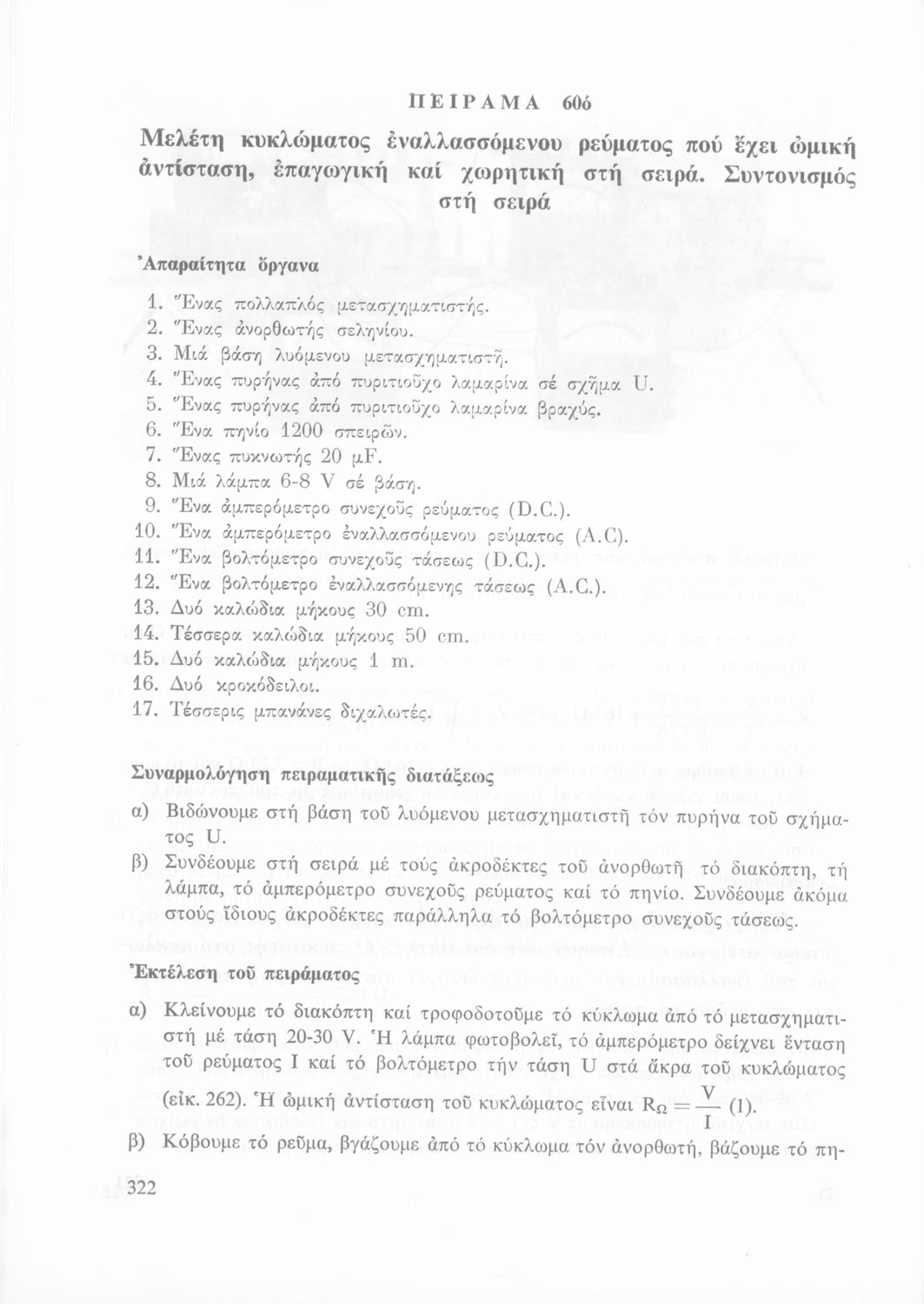 ΠΕΙΡΑΜΑ 60ό

Μελέτη κυκλώματος ἐναλλασσόμενου ρεύματος πού ἔχει ὠμική ἀντίσταση, ἐπαγωγική καί χωρητική στή σειρά. Συντονισμός στή σειρά

Ἀπαραίτητα ὄργανα

1. Ἕνας πολλαπλός μετασχηματιστής.
2. Ἕνας ἀνορθωτής σεληνίου.
3. Μιά βάση λυόμενου μετασχηματιστῆ.
4. Ἕνας πυρήνας ἀπό πυριτιοῦχο λαμαρίνα σέ σχῆμα U.
5. Ἕνας πυρήνας ἀπό πυριτιοῦχο λαμαρίνα βραχύς.
6. Ἕνα πηνίο 1200 σπειρῶν.
7. Ἕνας πυκνωτής 20 μF.
8. Μιά λάμπα 6-8 V σέ βάση.
9. Ἕνα ἀμπερόμετρο συνεχοῦς ρεύματος (D.C.).
10. Ἕνα ἀμπερόμετρο ἐναλλασσόμενου ρεύματος (A.C).
11. Ἕνα βολτόμετρο συνεχοῦς τάσεως (D.C.).
12. Ἕνα βολτόμετρο ἐναλλασσόμενης τάσεως (A.C.).
13. Δυό καλώδια μήκους 30 cm.
14. Τέσσερα καλώδια μήκους 50 cm.
15. Δυό καλώδια μήκους 1 m.
16. Δυό κροκόδειλοι.
17. Τέσσερις μπανάνες διχαλωτές.

Συναρμολόγηση πειραματικῆς διατάξεως

α) Βιδώνουμε στή βάση τοῦ λυόμενου μετασχηματιστῆ τόν πυρήνα τοῦ σχήματος U.
β) Συνδέουμε στή σειρά μέ τούς ἀκροδέκτες τοῦ ἀνορθωτῆ τό διακόπτη, τή λάμπα, τό ἀμπερόμετρο συνεχοῦς ρεύματος καί τό πηνίο. Συνδέουμε ἀκόμα στούς ἴδιους ἀκροδέκτες παράλληλα τό βολτόμετρο συνεχοῦς τάσεως.

Ἐκτέλεση τοῦ πειράματος

α) Κλείνουμε τό διακόπτη καί τροφοδοτοῦμε τό κύκλωμα ἀπό τό μετασχηματιστή μέ τάση 20-30 V. Ἡ λάμπα φωτοβολεῖ, τό ἀμπερόμετρο δείχνει ἔνταση τοῦ ρεύματος I καί τό βολτόμετρο τήν τάση U στά ἄκρα τοῦ κυκλώματος (εἰκ. 262). Ἡ ὠμική ἀντίσταση τοῦ κυκλώματος εἶναι $R_\Omega = \frac{V}{I}$ (1).
β) Κόβουμε τό ρεῦμα, βγάζουμε ἀπό τό κύκλωμα τόν ἀνορθωτή, βάζουμε τό πη-

322